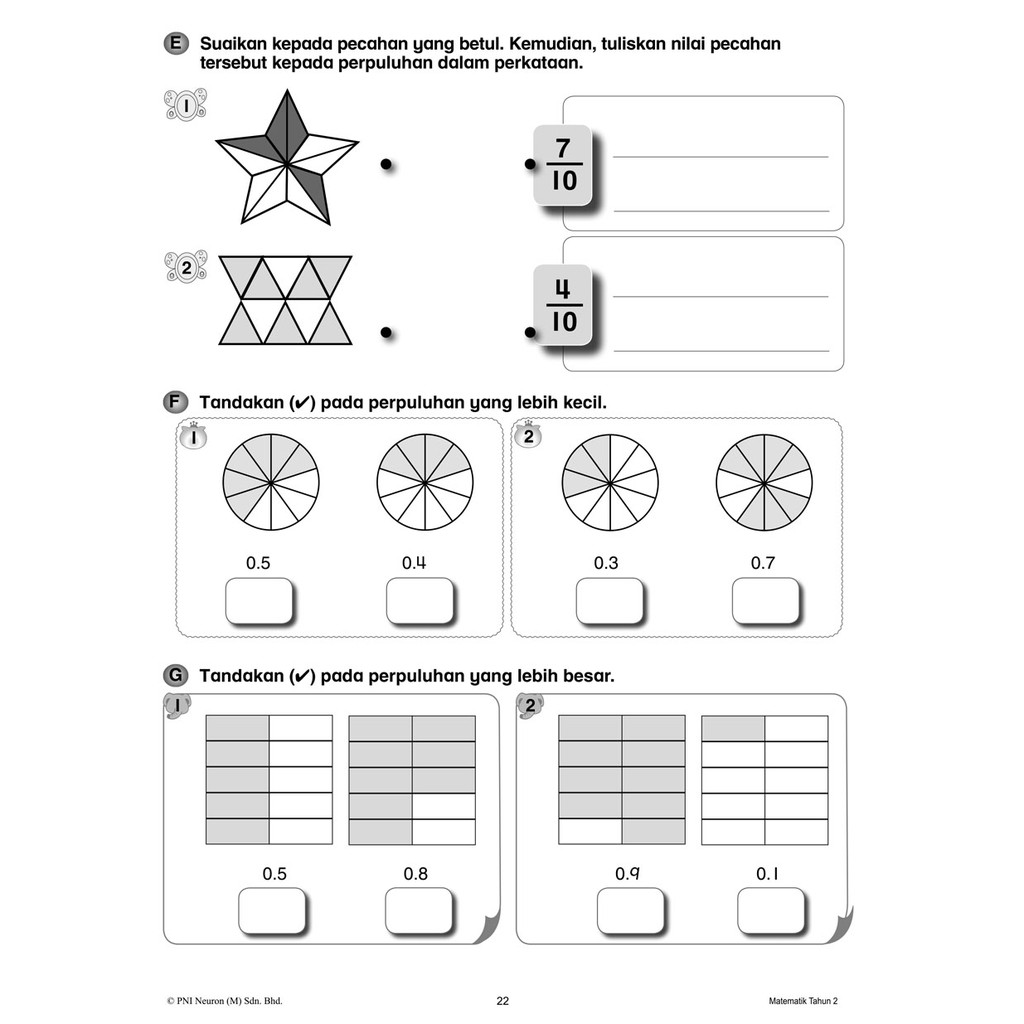 E Suaikan kepada pecahan yang betul. Kemudian, tuliskan nilai pecahan tersebut kepada perpuluhan dalam perkataan.

1

$\frac{7}{10}$

2

$\frac{4}{10}$

F Tandakan (✔) pada perpuluhan yang lebih kecil.

1

0.5

0.4

2

0.3

0.7

G Tandakan (✔) pada perpuluhan yang lebih besar.

1

0.5

0.8

2

0.9

0.1

© PNI Neuron (M) Sdn. Bhd.

22

Matematik Tahun 2